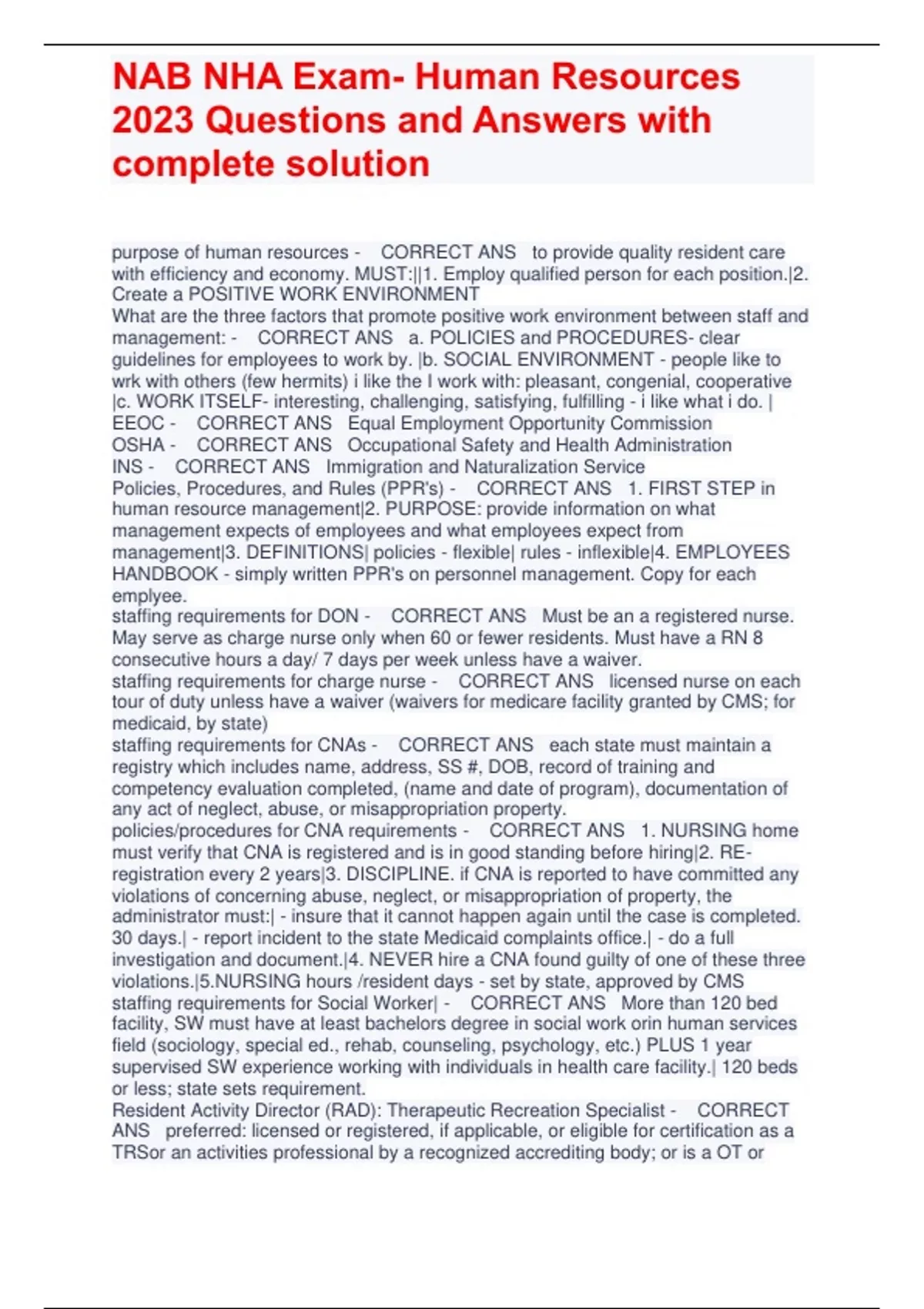 NAB NHA Exam- Human Resources 2023 Questions and Answers with complete solution

purpose of human resources - CORRECT ANS to provide quality resident care with efficiency and economy. MUST:||1. Employ qualified person for each position.|2. Create a POSITIVE WORK ENVIRONMENT
What are the three factors that promote positive work environment between staff and management: - CORRECT ANS a. POLICIES and PROCEDURES- clear guidelines for employees to work by. |b. SOCIAL ENVIRONMENT - people like to wrk with others (few hermits) i like the I work with: pleasant, congenial, cooperative |c. WORK ITSELF- interesting, challenging, satisfying, fulfilling - i like what i do. |
EEOC - CORRECT ANS Equal Employment Opportunity Commission
OSHA - CORRECT ANS Occupational Safety and Health Administration
INS - CORRECT ANS Immigration and Naturalization Service
Policies, Procedures, and Rules (PPR's) - CORRECT ANS 1. FIRST STEP in human resource management|2. PURPOSE: provide information on what management expects of employees and what employees expect from management|3. DEFINITIONS| policies - flexible| rules - inflexible|4. EMPLOYEES HANDBOOK - simply written PPR's on personnel management. Copy for each emplyee.
staffing requirements for DON - CORRECT ANS Must be an a registered nurse. May serve as charge nurse only when 60 or fewer residents. Must have a RN 8 consecutive hours a day/ 7 days per week unless have a waiver.
staffing requirements for charge nurse - CORRECT ANS licensed nurse on each tour of duty unless have a waiver (waivers for medicare facility granted by CMS; for medicaid, by state)
staffing requirements for CNAs - CORRECT ANS each state must maintain a registry which includes name, address, SS #, DOB, record of training and competency evaluation completed, (name and date of program), documentation of any act of neglect, abuse, or misappropriation property.
policies/procedures for CNA requirements - CORRECT ANS 1. NURSING home must verify that CNA is registered and is in good standing before hiring|2. RE-registration every 2 years|3. DISCIPLINE. if CNA is reported to have committed any violations of concerning abuse, neglect, or misappropriation of property, the administrator must:| - insure that it cannot happen again until the case is completed. 30 days.| - report incident to the state Medicaid complaints office.| - do a full investigation and document.|4. NEVER hire a CNA found guilty of one of these three violations.|5.NURSING hours /resident days - set by state, approved by CMS
staffing requirements for Social Worker| - CORRECT ANS More than 120 bed facility, SW must have at least bachelors degree in social work orin human services field (sociology, special ed., rehab, counseling, psychology, etc.) PLUS 1 year supervised SW experience working with individuals in health care facility.| 120 beds or less; state sets requirement.
Resident Activity Director (RAD): Therapeutic Recreation Specialist - CORRECT ANS preferred: licensed or registered, if applicable, or eligible for certification as a TRSor an activities professional by a recognized accrediting body; or is a OT or